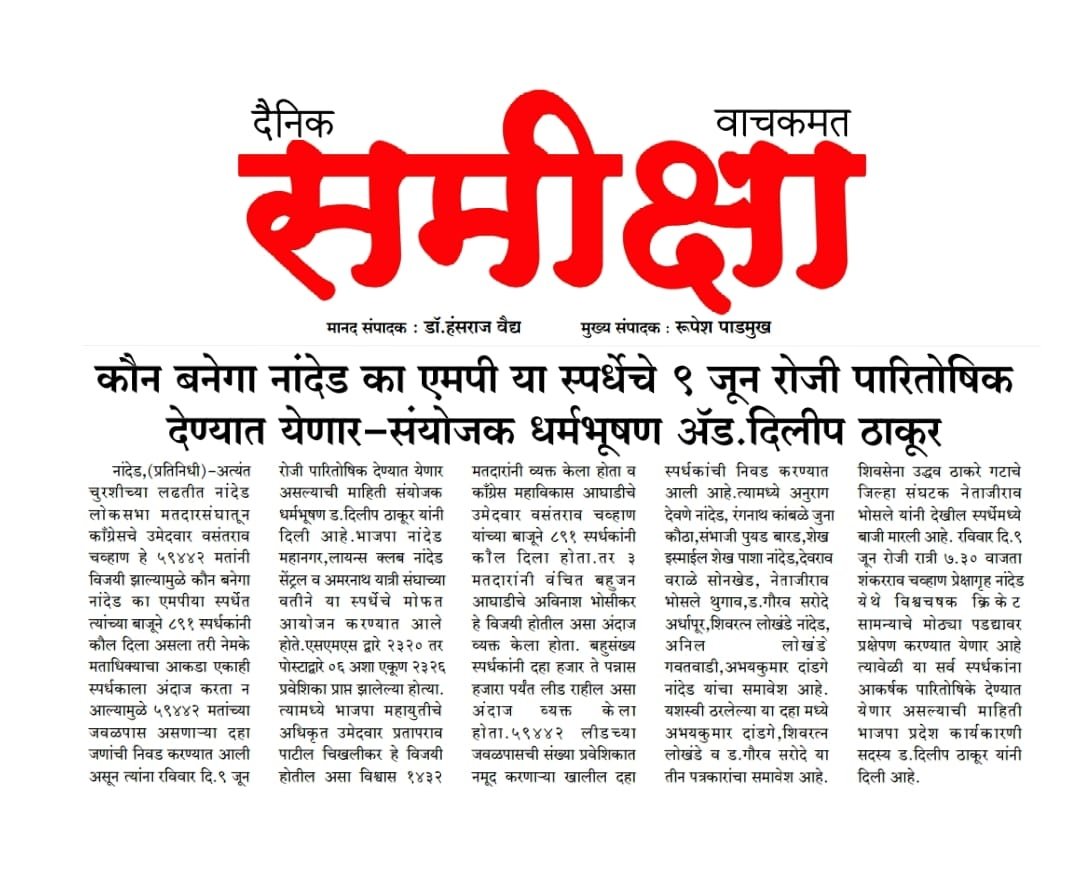 दैनिक वाचकमत

समीक्षा

मानद संपादक : डॉ.हंसराज वैद्य मुख्य संपादक : रूपेश पाडमुख

कौन बनेगा नांदेड का एमपी या स्पर्धेचे ९ जून रोजी पारितोषिक देण्यात येणार-संयोजक धर्मभूषण ॲड.दिलीप ठाकूर

नांदेड,(प्रतिनिधी)-अत्यंत चुरशीच्या लढतीत नांदेड लोकसभा मतदारसंघातून काँग्रेसचे उमेदवार वसंतराव चव्हाण हे ५९४४२ मतांनी विजयी झाल्यामुळे कौन बनेगा नांदेड का एमपीया स्पर्धेत त्यांच्या बाजूने ८९१ स्पर्धकांनी कौल दिला असला तरी नेमके मताधिक्याचा आकडा एकाही स्पर्धकाला अंदाज करता न आल्यामुळे ५९४४२ मतांच्या जवळपास असणाऱ्या दहा जणांची निवड करण्यात आली असून त्यांना रविवार दि.९ जून रोजी पारितोषिक देण्यात येणार असल्याची माहिती संयोजक धर्मभूषण ड.दिलीप ठाकूर यांनी दिली आहे.भाजपा नांदेड महानगर,लायन्स क्लब नांदेड सेंट्रल व अमरनाथ यात्री संघाच्या वतीने या स्पर्धेचे मोफत आयोजन करण्यात आले होते.एसएमएस द्वारे २३२० तर पोस्टाद्वारे ०६ अशा एकूण २३२६ प्रवेशिका प्राप्त झालेल्या होत्या. त्यामध्ये भाजपा महायुतीचे अधिकृत उमेदवार प्रतापराव पाटील चिखलीकर हे विजयी होतील असा विश्वास १४३२ मतदारांनी व्यक्त केला होता व काँग्रेस महाविकास आघाडीचे उमेदवार वसंतराव चव्हाण यांच्या बाजूने ८९१ स्पर्धकांनी कौल दिला होता.तर ३ मतदारांनी वंचित बहुजन आघाडीचे अविनाश भोसीकर हे विजयी होतील असा अंदाज व्यक्त केला होता. बहुसंख्य स्पर्धकांनी दहा हजार ते पन्नास हजारा पर्यंत लीड राहील असा अंदाज व्यक्त केला होता.५९४४२ लीडच्या जवळपासची संख्या प्रवेशिकात नमूद करणाऱ्या खालील दहा स्पर्धकांची निवड करण्यात आली आहे.त्यामध्ये अनुराग देवणे नांदेड, रंगनाथ कांबळे जुना कौठा,संभाजी पुयड बारड,शेख इस्माईल शेख पाशा नांदेड,देवराव वराळे सोनखेड, नेताजीराव भोसले थुगाव,ड.गौरव सरोदे अर्धापूर,शिवरत्न लोखंडे नांदेड, अनिल लोखंडे गवतवाडी,अभयकुमार दांडगे नांदेड यांचा समावेश आहे. यशस्वी ठरलेल्या या दहा मध्ये अभयकुमार दांडगे,शिवरत्न लोखंडे व ड.गौरव सरोदे या तीन पत्रकारांचा समावेश आहे. शिवसेना उद्धव ठाकरे गटाचे जिल्हा संघटक नेताजीराव भोसले यांनी देखील स्पर्धेमध्ये बाजी मारली आहे. रविवार दि.९ जून रोजी रात्री ७.३० वाजता शंकरराव चव्हाण प्रेक्षागृह नांदेड येथे विश्वचषक क्रिकेट सामन्याचे मोठ्या पडद्यावर प्रक्षेपण करण्यात येणार आहे त्यावेळी या सर्व स्पर्धकांना आकर्षक पारितोषिके देण्यात येणार असल्याची माहिती भाजपा प्रदेश कार्यकारणी सदस्य ड.दिलीप ठाकूर यांनी दिली आहे.